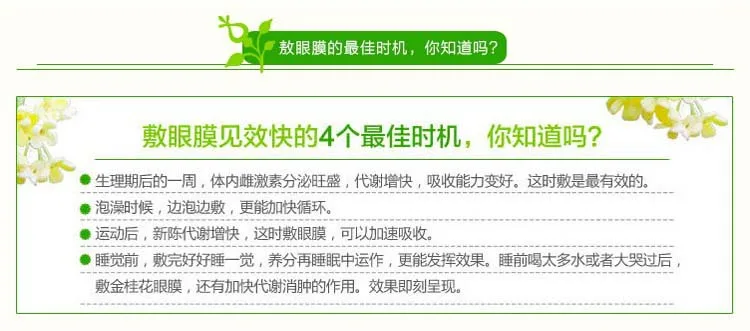 敖眼膜的最佳时机，你知道吗？

敷眼膜见效快的4个最佳时机，你知道吗？

生理期后的一周，体内雌激素分泌旺盛，代谢增快，吸收能力变好。这时敷是最有效的。

泡澡时候，边泡边敷，更能加快循环。

运动后，新陈代谢增快，这时敷眼膜，可以加速吸收。

睡觉前，敷完好好睡一觉，养分再睡眠中运作，更能发挥效果。睡前喝太多水或者大哭过后，敷金桂花眼膜，还有加快代谢消肿的作用。效果即刻呈现。